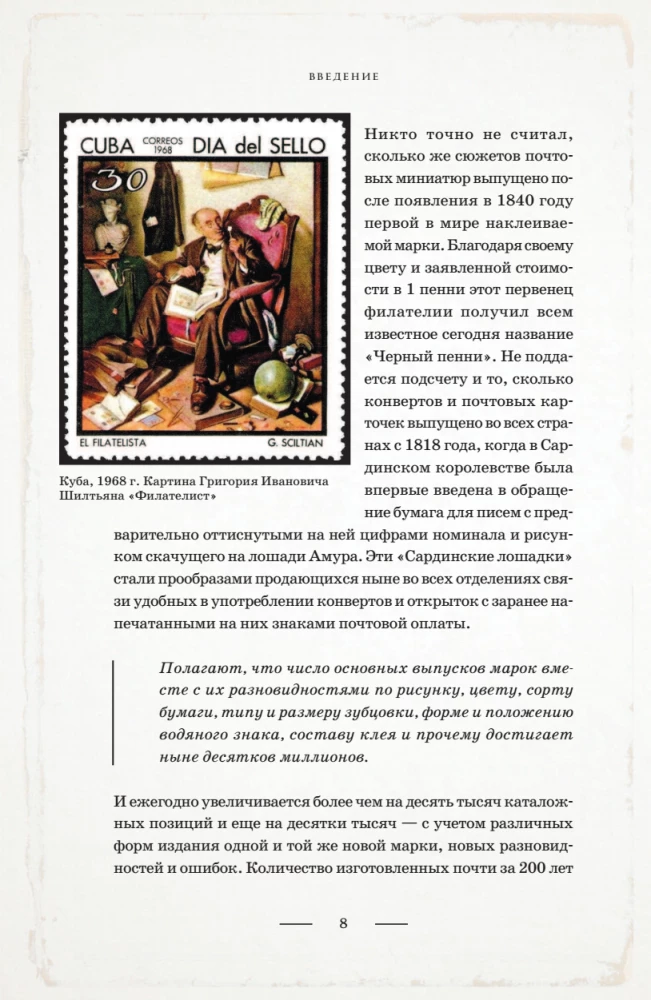 ВВЕДЕНИЕ

CUBA CORREOS 1968 DIA del SELLO
30
EL FILATELISTA G. SCILTIAN

Куба, 1968 г. Картина Григория Ивановича Шилтьяна «Филателист»

Никто точно не считал, сколько же сюжетов почтовых миниатюр выпущено после появления в 1840 году первой в мире наклеиваемой марки. Благодаря своему цвету и заявленной стоимости в 1 пенни этот первенец филателии получил всем известное сегодня название «Черный пенни». Не поддается подсчету и то, сколько конвертов и почтовых карточек выпущено во всех странах с 1818 года, когда в Сардинском королевстве была впервые введена в обращение бумага для писем с предварительно оттиснутыми на ней цифрами номинала и рисунком скачущего на лошади Амура. Эти «Сардинские лошадки» стали прообразами продающихся ныне во всех отделениях связи удобных в употреблении конвертов и открыток с заранее напечатанными на них знаками почтовой оплаты.

Полагают, что число основных выпусков марок вместе с их разновидностями по рисунку, цвету, сорту бумаги, типу и размеру зубцовки, форме и положению водяного знака, составу клея и прочему достигает ныне десятков миллионов.

И ежегодно увеличивается более чем на десять тысяч каталожных позиций и еще на десятки тысяч — с учетом различных форм издания одной и той же новой марки, новых разновидностей и ошибок. Количество изготовленных почти за 200 лет

8